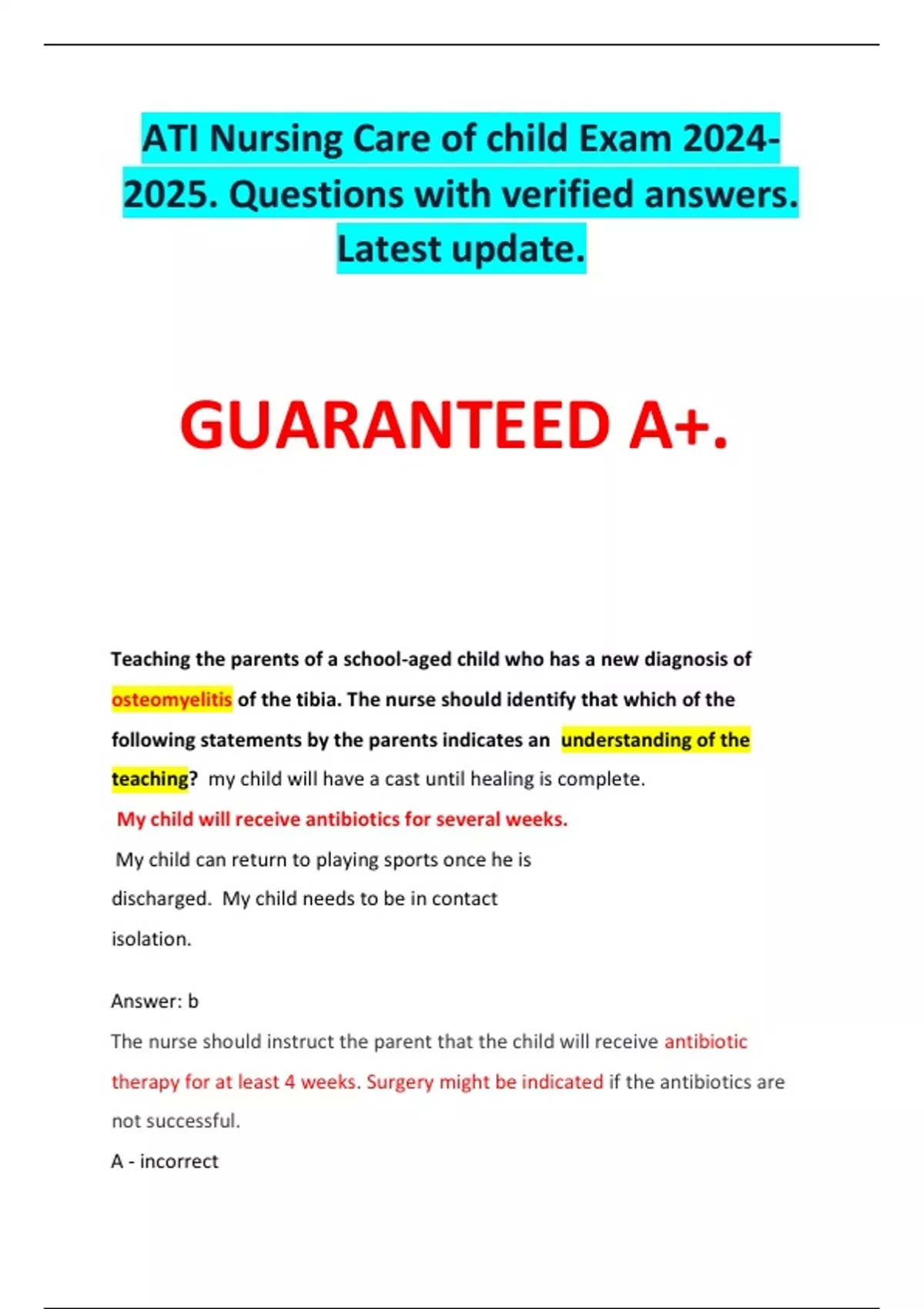 ATI Nursing Care of child Exam 2024-2025. Questions with verified answers. Latest update.

GUARANTEED A+.

Teaching the parents of a school-aged child who has a new diagnosis of osteomyelitis of the tibia. The nurse should identify that which of the following statements by the parents indicates an understanding of the teaching? my child will have a cast until healing is complete.

My child will receive antibiotics for several weeks.

My child can return to playing sports once he is discharged. My child needs to be in contact isolation.

Answer: b

The nurse should instruct the parent that the child will receive antibiotic therapy for at least 4 weeks. Surgery might be indicated if the antibiotics are not successful.

A - incorrect